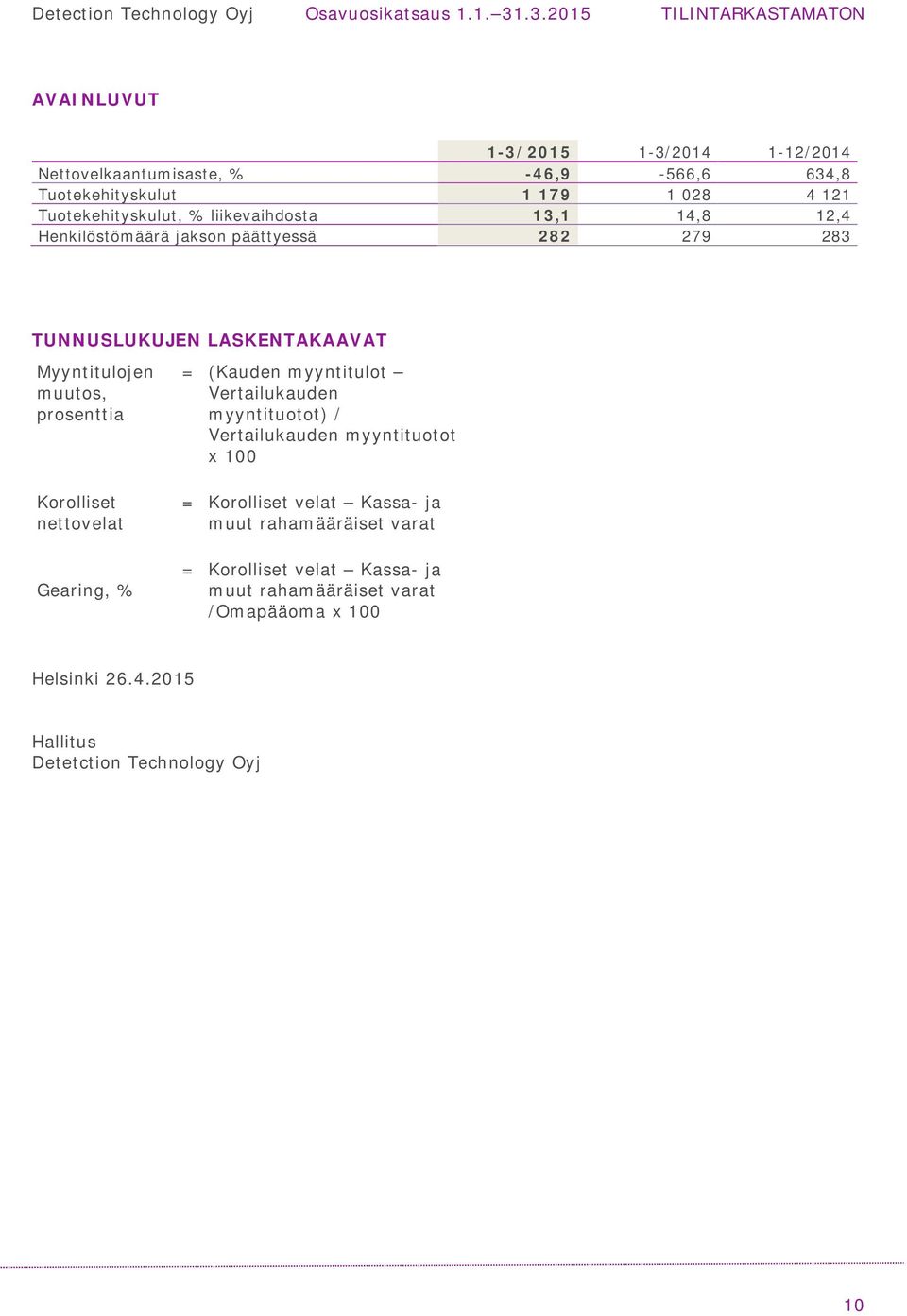 Detection Technology Oyj Osavuosikatsaus 1.1.–31.3.2015 TILINTARKASTAMATON

AVAINLUVUT

| | 1-3/2015 | 1-3/2014 | 1-12/2014 |
|---|---|---|---|
| Nettovelkaantumisaste, % | -46,9 | -566,6 | 634,8 |
| Tuotekehityskulut | 1 179 | 1 028 | 4 121 |
| Tuotekehityskulut, % liikevaihdosta | 13,1 | 14,8 | 12,4 |
| Henkilöstömäärä jakson päättyessä | 282 | 279 | 283 |

TUNNUSLUKUJEN LASKENTAKAAVAT

Myyntitulojen muutos, prosenttia = (Kauden myyntitulot – Vertailukauden myyntituotot) / Vertailukauden myyntituotot x 100

Korolliset nettovelat = Korolliset velat – Kassa- ja muut rahamääräiset varat

Gearing, % = Korolliset velat – Kassa- ja muut rahamääräiset varat /Omapääoma x 100

Helsinki 26.4.2015

Hallitus
Detetction Technology Oyj

10